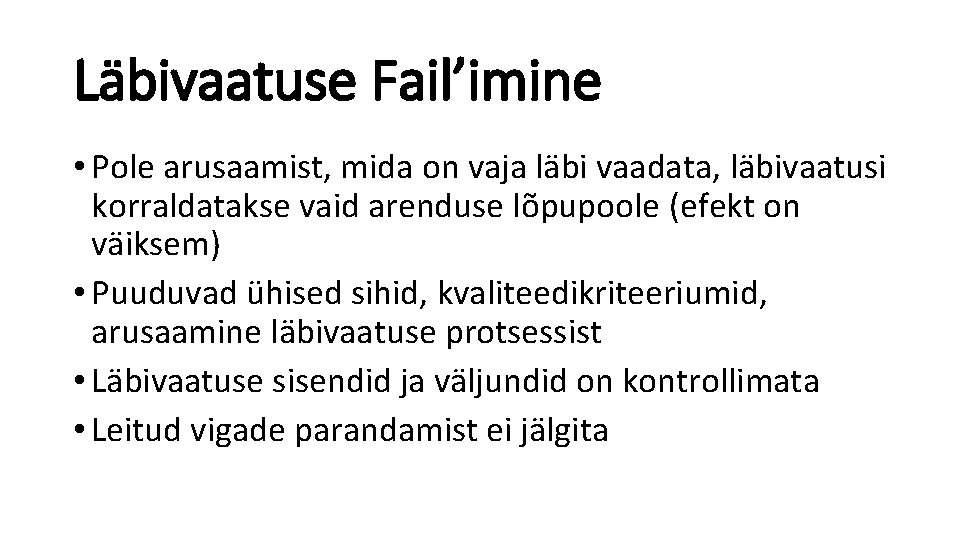 Läbivaatuse Fail’imine

• Pole arusaamist, mida on vaja läbi vaadata, läbivaatusi korraldatakse vaid arenduse lõpupoole (efekt on väiksem)
• Puuduvad ühised sihid, kvaliteedikriteeriumid, arusaamine läbivaatuse protsessist
• Läbivaatuse sisendid ja väljundid on kontrollimata
• Leitud vigade parandamist ei jälgita